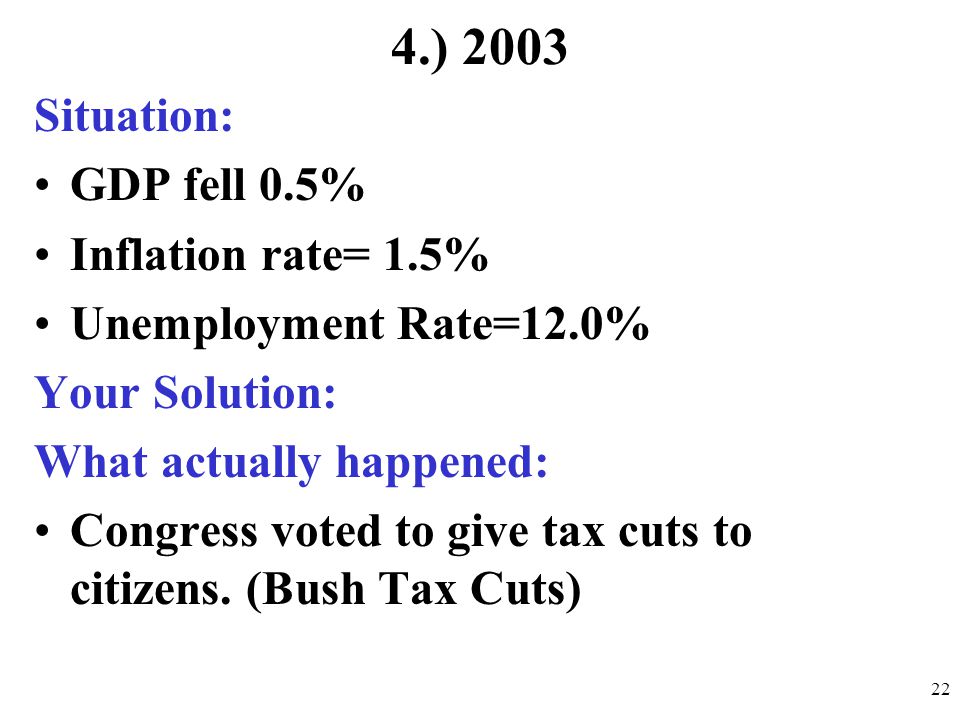 4.) 2003

Situation:

• GDP fell 0.5%

• Inflation rate= 1.5%

• Unemployment Rate=12.0%

Your Solution:

What actually happened:

• Congress voted to give tax cuts to citizens. (Bush Tax Cuts)

22